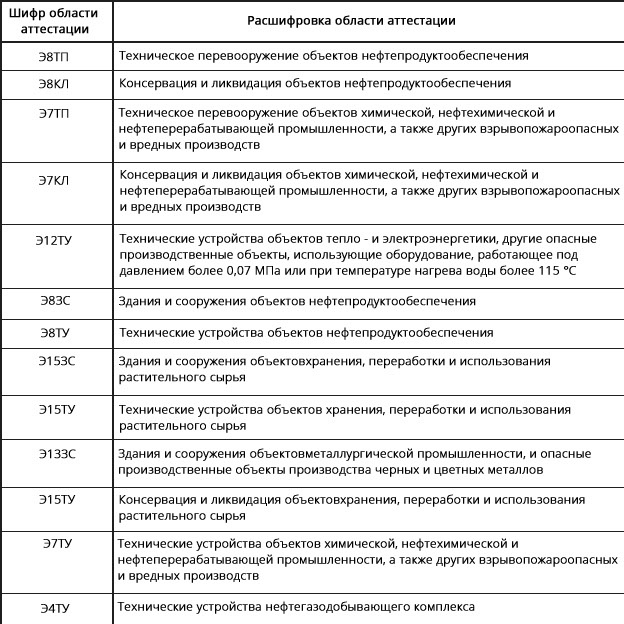 | Шифр области аттестации | Расшифровка области аттестации |
|---|---|
| Э8ТП | Техническое перевооружение объектов нефтепродуктообеспечения |
| Э8КЛ | Консервация и ликвидация объектов нефтепродуктообеспечения |
| Э7ТП | Техническое перевооружение объектов химической, нефтехимической и нефтеперерабатывающей промышленности, а также других взрывопожароопасных и вредных производств |
| Э7КЛ | Консервация и ликвидация объектов химической, нефтехимической и нефтеперерабатывающей промышленности, а также других взрывопожароопасных и вредных производств |
| Э12ТУ | Технические устройства объектов тепло - и электроэнергетики, другие опасные производственные объекты, использующие оборудование, работающее под давлением более 0,07 МПа или при температуре нагрева воды более 115 °С |
| Э8ЗС | Здания и сооружения объектов нефтепродуктообеспечения |
| Э8ТУ | Технические устройства объектов нефтепродуктообеспечения |
| Э15ЗС | Здания и сооружения объектовхранения, переработки и использования растительного сырья |
| Э15ТУ | Технические устройства объектов хранения, переработки и использования растительного сырья |
| Э13ЗС | Здания и сооружения объектовметаллургической промышленности, и опасные производственные объекты производства черных и цветных металлов |
| Э15ТУ | Консервация и ликвидация объектовхранения, переработки и использования растительного сырья |
| Э7ТУ | Технические устройства объектов химической, нефтехимической и нефтеперерабатывающей промышленности, а также других взрывопожароопасных и вредных производств |
| Э4ТУ | Технические устройства нефтегазодобывающего комплекса |